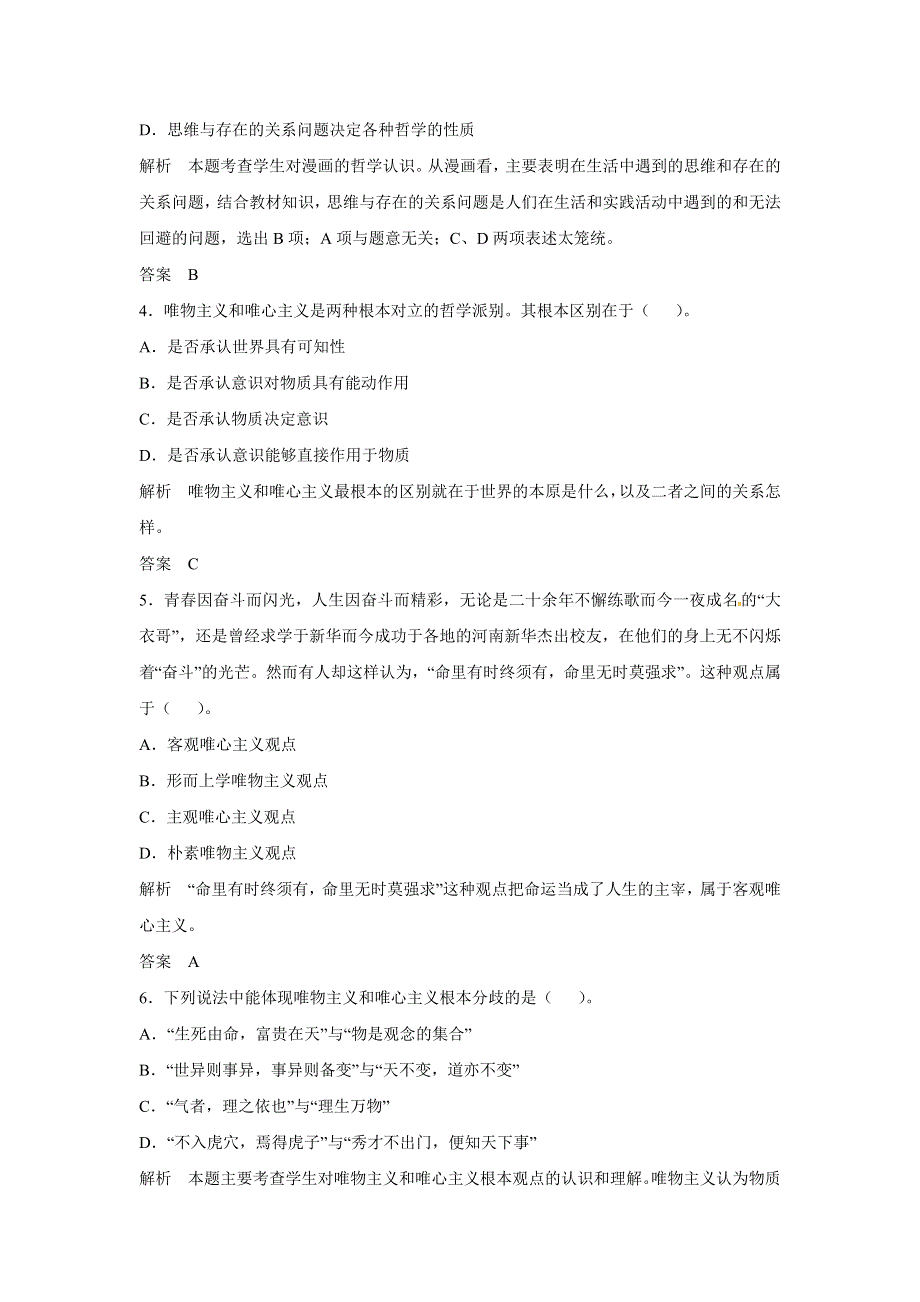 D．思维与存在的关系问题决定各种哲学的性质

解析　本题考查学生对漫画的哲学认识。从漫画看，主要表明在生活中遇到的思维和存在的关系问题，结合教材知识，思维与存在的关系问题是人们在生活和实践活动中遇到的和无法回避的问题，选出 B 项；A 项与题意无关；C、D 两项表述太笼统。

答案　B

4．唯物主义和唯心主义是两种根本对立的哲学派别。其根本区别在于（　　)。

A．是否承认世界具有可知性

B．是否承认意识对物质具有能动作用

C．是否承认物质决定意识

D．是否承认意识能够直接作用于物质

解析　唯物主义和唯心主义最根本的区别就在于世界的本原是什么，以及二者之间的关系怎样。

答案　C

5．青春因奋斗而闪光，人生因奋斗而精彩，无论是二十余年不懈练歌而今一夜成名的“大衣哥”，还是曾经求学于新华而今成功于各地的河南新华杰出校友，在他们的身上无不闪烁着“奋斗”的光芒。然而有人却这样认为，“命里有时终须有，命里无时莫强求”。这种观点属于（　　)。

A．客观唯心主义观点

B．形而上学唯物主义观点

C．主观唯心主义观点

D．朴素唯物主义观点

解析　“命里有时终须有，命里无时莫强求”这种观点把命运当成了人生的主宰，属于客观唯心主义。

答案　A

6．下列说法中能体现唯物主义和唯心主义根本分歧的是（　　)。

A．“生死由命，富贵在天”与“物是观念的集合”

B．“世异则事异，事异则备变”与“天不变，道亦不变”

C．“气者，理之依也”与“理生万物”

D．“不入虎穴，焉得虎子”与“秀才不出门，便知天下事”

解析　本题主要考查学生对唯物主义和唯心主义根本观点的认识和理解。唯物主义认为物质